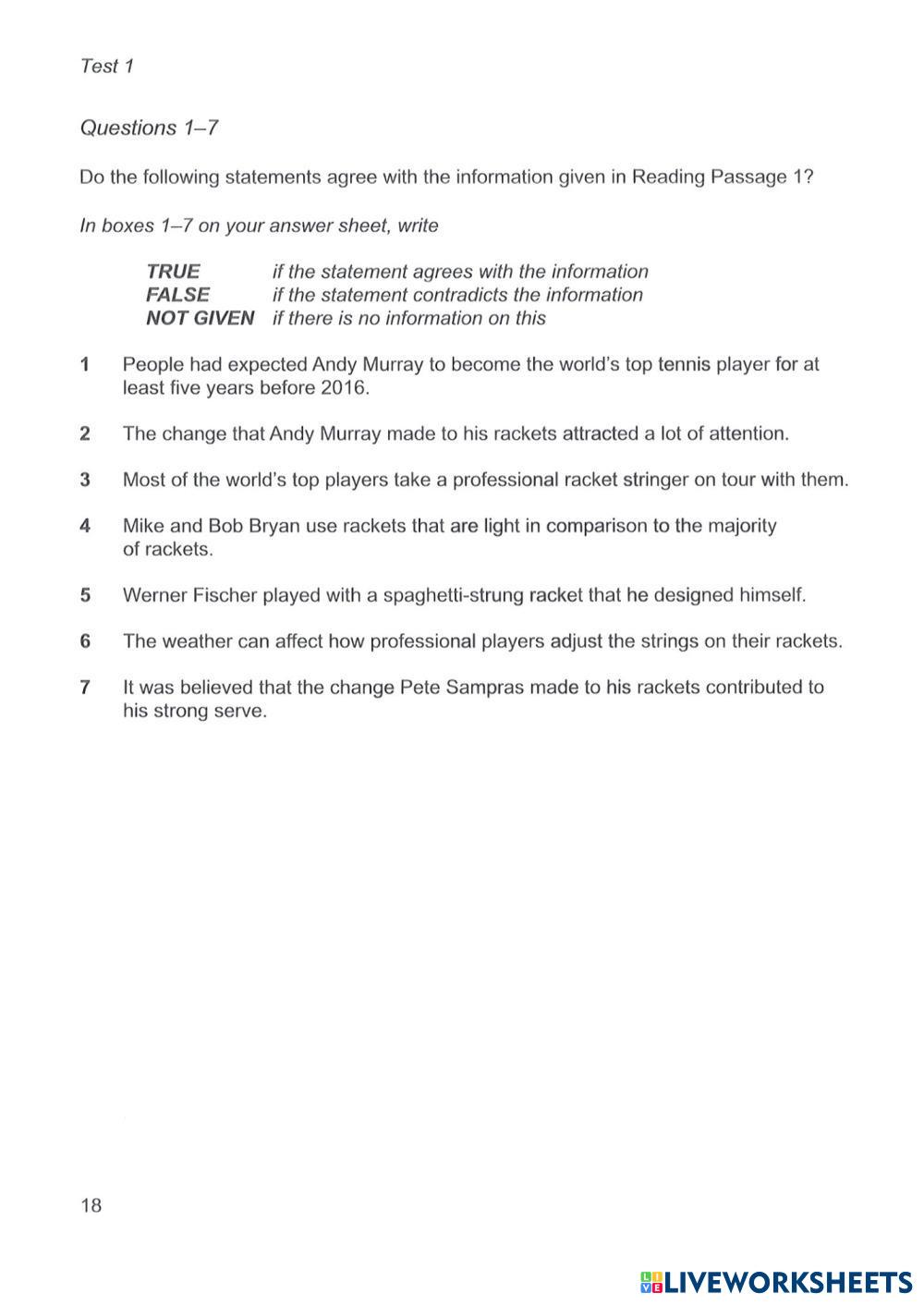 Test 1

Questions 1–7

Do the following statements agree with the information given in Reading Passage 1?

In boxes 1–7 on your answer sheet, write

TRUE if the statement agrees with the information
FALSE if the statement contradicts the information
NOT GIVEN if there is no information on this

1 People had expected Andy Murray to become the world's top tennis player for at least five years before 2016.

2 The change that Andy Murray made to his rackets attracted a lot of attention.

3 Most of the world's top players take a professional racket stringer on tour with them.

4 Mike and Bob Bryan use rackets that are light in comparison to the majority of rackets.

5 Werner Fischer played with a spaghetti-strung racket that he designed himself.

6 The weather can affect how professional players adjust the strings on their rackets.

7 It was believed that the change Pete Sampras made to his rackets contributed to his strong serve.

18

LIVEWORKSHEETS